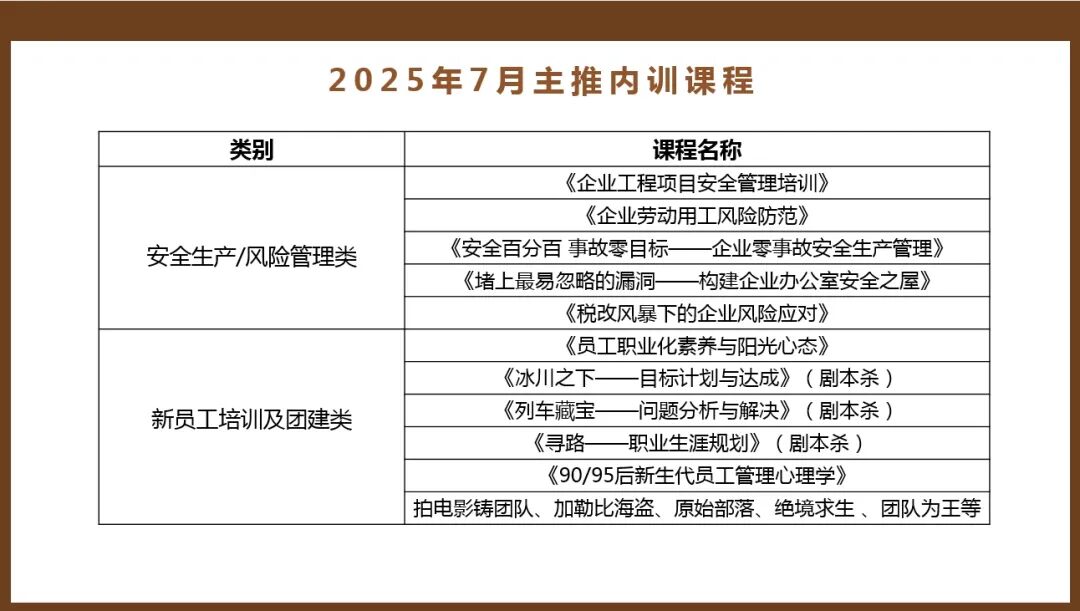 2025年7月主推内训课程

| 类别 | 课程名称 |
|---|---|
| 安全生产/风险管理类 | 《企业工程项目安全管理培训》 |
| | 《企业劳动用工风险防范》 |
| | 《安全百分百 事故零目标——企业零事故安全生产管理》 |
| | 《堵上最易忽略的漏洞——构建企业办公室安全之屋》 |
| | 《税改风暴下的企业风险应对》 |
| 新员工培训及团建类 | 《员工职业化素养与阳光心态》 |
| | 《冰川之下——目标计划与达成》（剧本杀） |
| | 《列车藏宝——问题分析与解决》（剧本杀） |
| | 《寻路——职业生涯规划》（剧本杀） |
| | 《90/95后新生代员工管理心理学》 |
| | 拍电影铸团队、加勒比海盗、原始部落、绝境求生 、团队为王等 |